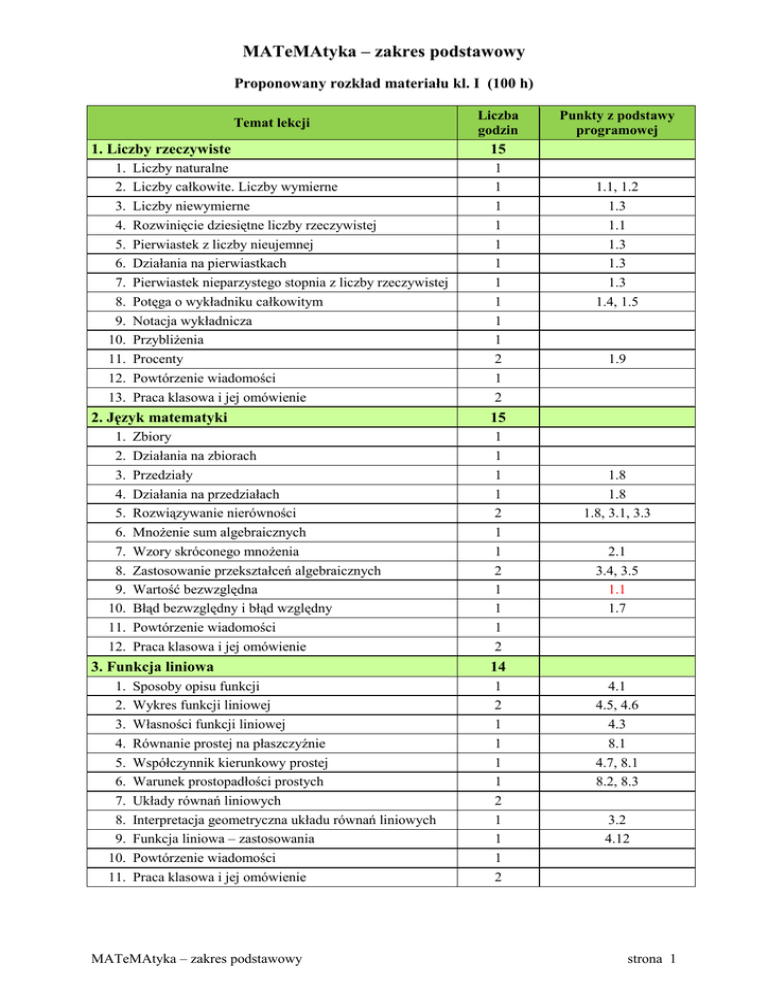 MATeMAtyka – zakres podstawowy

Proponowany rozkład materiału kl. I (100 h)

| Temat lekcji | Liczba godzin | Punkty z podstawy programowej |
|---|---|---|
| 1. Liczby rzeczywiste | 15 | |
| 1. Liczby naturalne | 1 | |
| 2. Liczby całkowite. Liczby wymierne | 1 | 1.1, 1.2 |
| 3. Liczby niewymierne | 1 | 1.3 |
| 4. Rozwinięcie dziesiętne liczby rzeczywistej | 1 | 1.1 |
| 5. Pierwiastek z liczby nieujemnej | 1 | 1.3 |
| 6. Działania na pierwiastkach | 1 | 1.3 |
| 7. Pierwiastek nieparzystego stopnia z liczby rzeczywistej | 1 | 1.3 |
| 8. Potęga o wykładniku całkowitym | 1 | 1.4, 1.5 |
| 9. Notacja wykładnicza | 1 | |
| 10. Przybliżenia | 1 | |
| 11. Procenty | 2 | 1.9 |
| 12. Powtórzenie wiadomości | 1 | |
| 13. Praca klasowa i jej omówienie | 2 | |
| 2. Język matematyki | 15 | |
| 1. Zbiory | 1 | |
| 2. Działania na zbiorach | 1 | |
| 3. Przedziały | 1 | 1.8 |
| 4. Działania na przedziałach | 1 | 1.8 |
| 5. Rozwiązywanie nierówności | 2 | 1.8, 3.1, 3.3 |
| 6. Mnożenie sum algebraicznych | 1 | |
| 7. Wzory skróconego mnożenia | 1 | 2.1 |
| 8. Zastosowanie przekształceń algebraicznych | 2 | 3.4, 3.5 |
| 9. Wartość bezwzględna | 1 | 1.1 |
| 10. Błąd bezwzględny i błąd względny | 1 | 1.7 |
| 11. Powtórzenie wiadomości | 1 | |
| 12. Praca klasowa i jej omówienie | 2 | |
| 3. Funkcja liniowa | 14 | |
| 1. Sposoby opisu funkcji | 1 | 4.1 |
| 2. Wykres funkcji liniowej | 2 | 4.5, 4.6 |
| 3. Własności funkcji liniowej | 1 | 4.3 |
| 4. Równanie prostej na płaszczyźnie | 1 | 8.1 |
| 5. Współczynnik kierunkowy prostej | 1 | 4.7, 8.1 |
| 6. Warunek prostopadłości prostych | 1 | 8.2, 8.3 |
| 7. Układy równań liniowych | 2 | |
| 8. Interpretacja geometryczna układu równań liniowych | 1 | 3.2 |
| 9. Funkcja liniowa – zastosowania | 1 | 4.12 |
| 10. Powtórzenie wiadomości | 1 | |
| 11. Praca klasowa i jej omówienie | 2 | |

MATeMAtyka – zakres podstawowy

strona 1